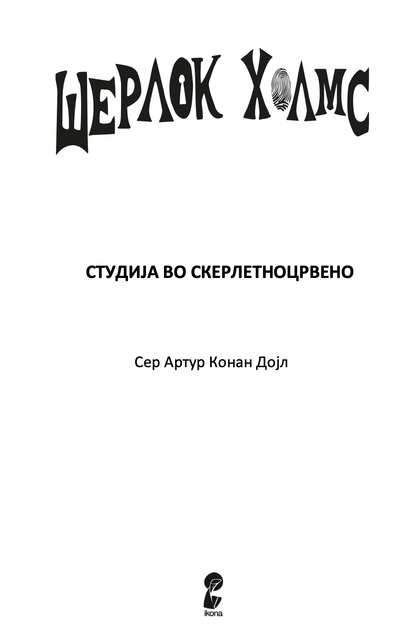 ШЕРЛОК ХОЛМС

СТУДИЈА ВО СКЕРЛЕТНОЦРВЕНО

Сер Артур Конан Дојл

ikona